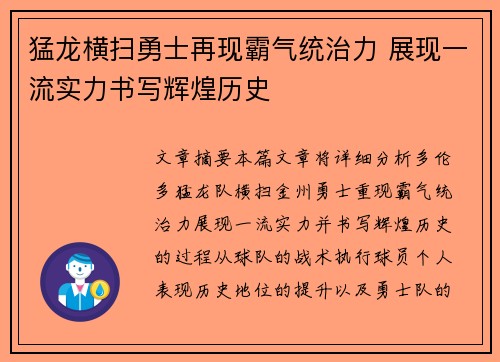 猛龙横扫勇士再现霸气统治力 展现一流实力书写辉煌历史

文章摘要本篇文章将详细分析多伦多猛龙队横扫金州勇士重现霸气统治力展现一流实力并书写辉煌历史的过程从球队的战术执行球员个人表现历史地位的提升以及勇士队的